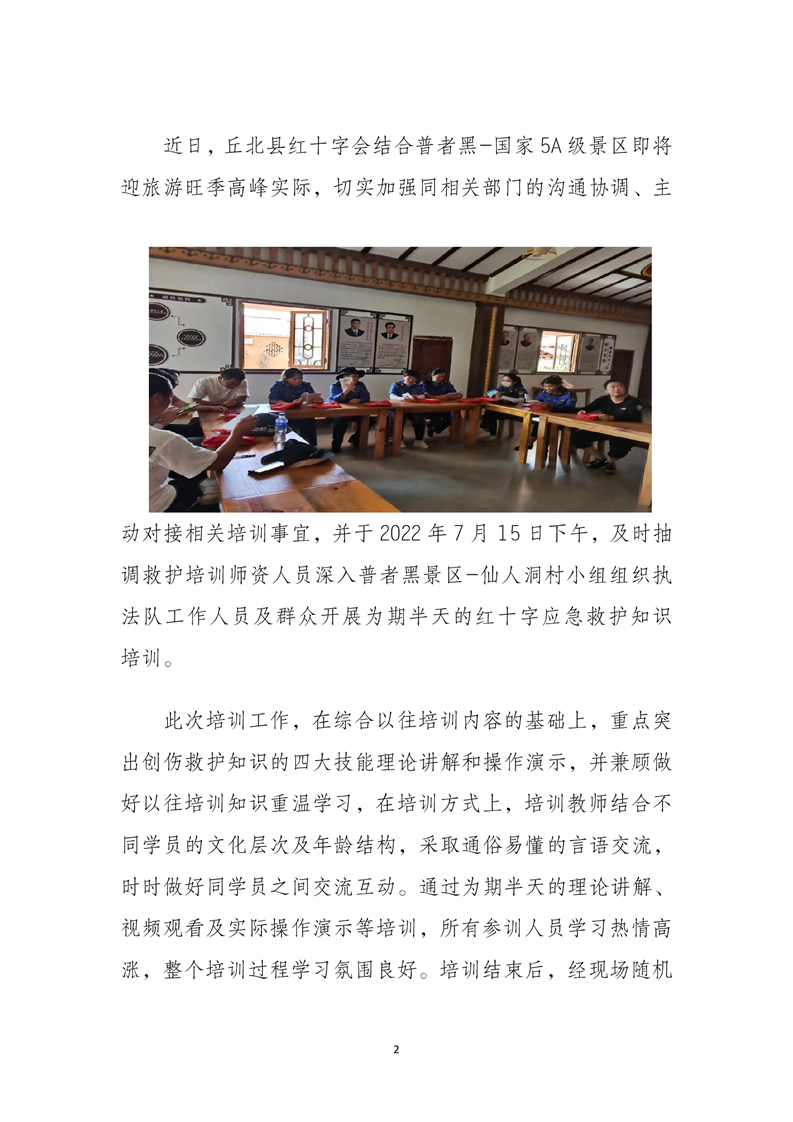 近日，丘北县红十字会结合普者黑-国家5A级景区即将迎旅游旺季高峰实际，切实加强同相关部门的沟通协调、主动对接相关培训事宜，并于2022年7月15日下午，及时抽调救护培训师资人员深入普者黑景区-仙人洞村小组组织执法队工作人员及群众开展为期半天的红十字应急救护知识培训。

此次培训工作，在综合以往培训内容的基础上，重点突出创伤救护知识的四大技能理论讲解和操作演示，并兼顾做好以往培训知识重温学习，在培训方式上，培训教师结合不同学员的文化层次及年龄结构，采取通俗易懂的言语交流，时时做好同学员之间交流互动。通过为期半天的理论讲解、视频观看及实际操作演示等培训，所有参训人员学习热情高涨，整个培训过程学习氛围良好。培训结束后，经现场随机

2